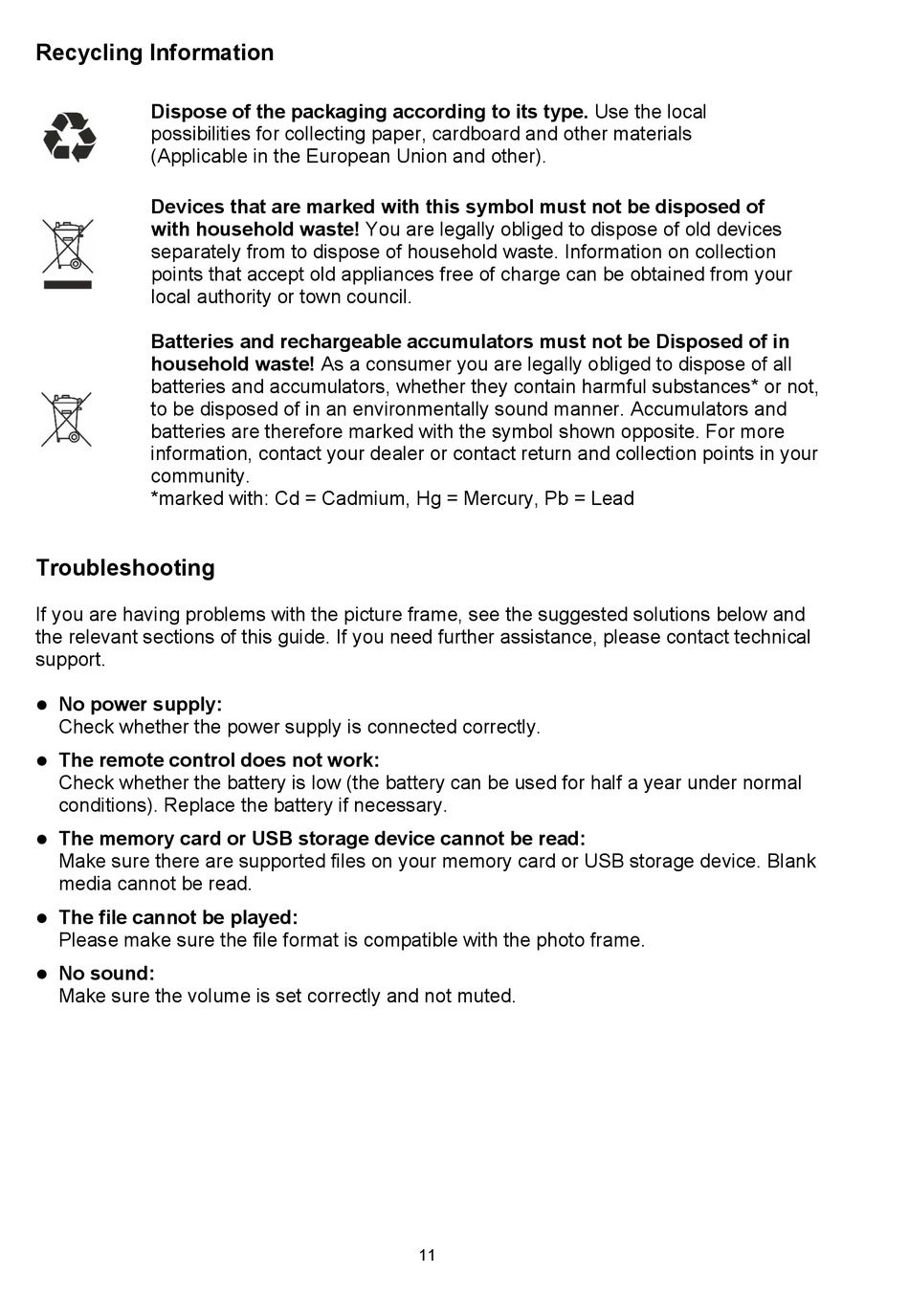 Recycling Information

Dispose of the packaging according to its type. Use the local possibilities for collecting paper, cardboard and other materials (Applicable in the European Union and other).

Devices that are marked with this symbol must not be disposed of with household waste! You are legally obliged to dispose of old devices separately from to dispose of household waste. Information on collection points that accept old appliances free of charge can be obtained from your local authority or town council.

Batteries and rechargeable accumulators must not be Disposed of in household waste! As a consumer you are legally obliged to dispose of all batteries and accumulators, whether they contain harmful substances* or not, to be disposed of in an environmentally sound manner. Accumulators and batteries are therefore marked with the symbol shown opposite. For more information, contact your dealer or contact return and collection points in your community.
*marked with: Cd = Cadmium, Hg = Mercury, Pb = Lead

Troubleshooting

If you are having problems with the picture frame, see the suggested solutions below and the relevant sections of this guide. If you need further assistance, please contact technical support.

● No power supply:
Check whether the power supply is connected correctly.

● The remote control does not work:
Check whether the battery is low (the battery can be used for half a year under normal conditions). Replace the battery if necessary.

● The memory card or USB storage device cannot be read:
Make sure there are supported files on your memory card or USB storage device. Blank media cannot be read.

● The file cannot be played:
Please make sure the file format is compatible with the photo frame.

● No sound:
Make sure the volume is set correctly and not muted.

11